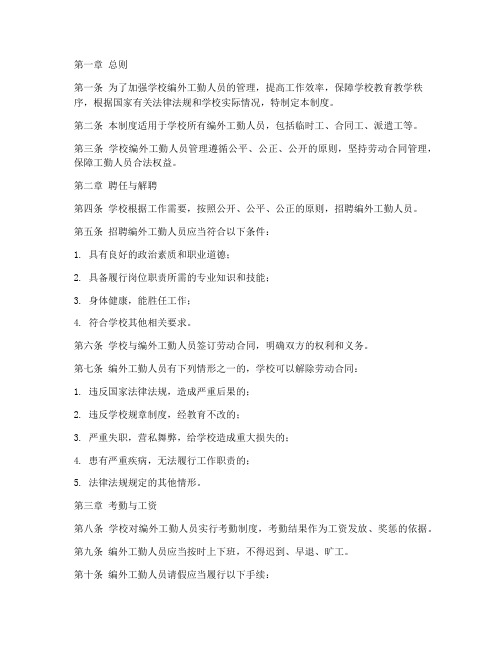 第一章 总则

第一条 为了加强学校编外工勤人员的管理，提高工作效率，保障学校教育教学秩序，根据国家有关法律法规和学校实际情况，特制定本制度。

第二条 本制度适用于学校所有编外工勤人员，包括临时工、合同工、派遣工等。

第三条 学校编外工勤人员管理遵循公平、公正、公开的原则，坚持劳动合同管理，保障工勤人员合法权益。

第二章 聘任与解聘

第四条 学校根据工作需要，按照公开、公平、公正的原则，招聘编外工勤人员。

第五条 招聘编外工勤人员应当符合以下条件：

1. 具有良好的政治素质和职业道德；

2. 具备履行岗位职责所需的专业知识和技能；

3. 身体健康，能胜任工作；

4. 符合学校其他相关要求。

第六条 学校与编外工勤人员签订劳动合同，明确双方的权利和义务。

第七条 编外工勤人员有下列情形之一的，学校可以解除劳动合同：

1. 违反国家法律法规，造成严重后果的；

2. 违反学校规章制度，经教育不改的；

3. 严重失职，营私舞弊，给学校造成重大损失的；

4. 患有严重疾病，无法履行工作职责的；

5. 法律法规规定的其他情形。

第三章 考勤与工资

第八条 学校对编外工勤人员实行考勤制度，考勤结果作为工资发放、奖惩的依据。

第九条 编外工勤人员应当按时上下班，不得迟到、早退、旷工。

第十条 编外工勤人员请假应当履行以下手续：